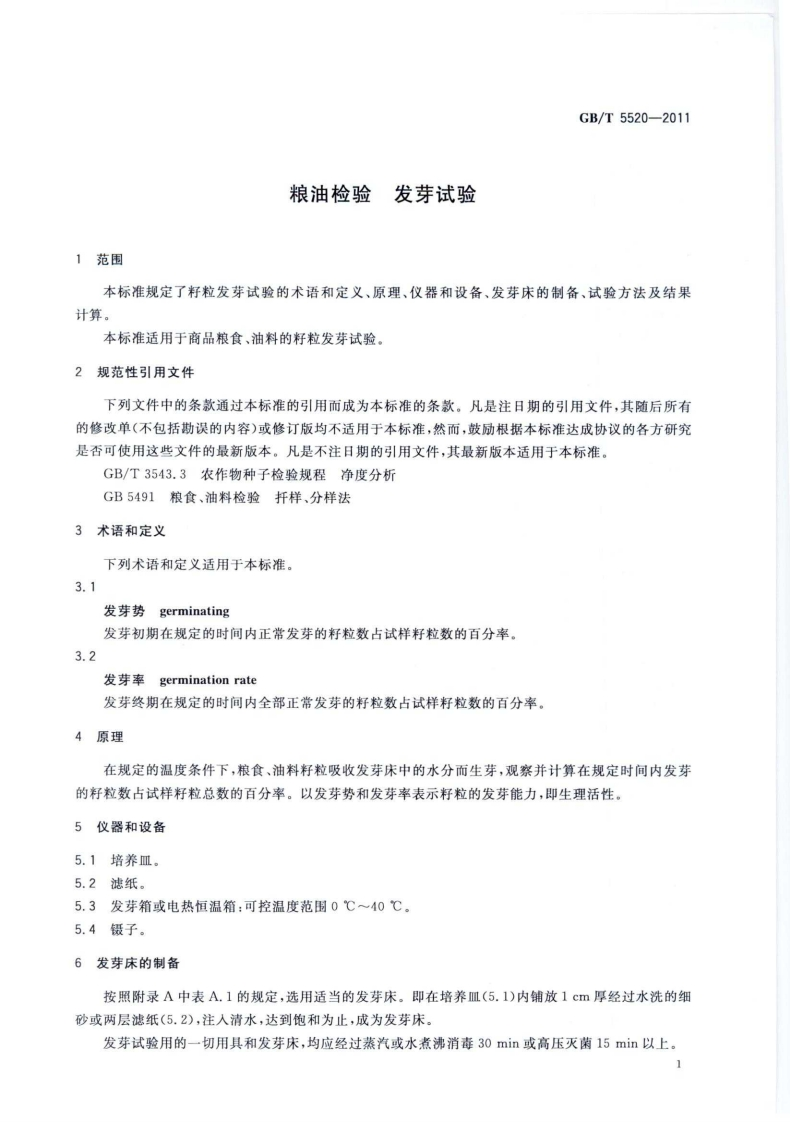 GB/T 5520—2011

粮油检验　发芽试验

1　范围

本标准规定了籽粒发芽试验的术语和定义、原理、仪器和设备、发芽床的制备、试验方法及结果计算。

本标准适用于商品粮食、油料的籽粒发芽试验。

2　规范性引用文件

下列文件中的条款通过本标准的引用而成为本标准的条款。凡是注日期的引用文件，其随后所有的修改单(不包括勘误的内容)或修订版均不适用于本标准，然而，鼓励根据本标准达成协议的各方研究是否可使用这些文件的最新版本。凡是不注日期的引用文件，其最新版本适用于本标准。

GB/T 3543.3　农作物种子检验规程　净度分析

GB 5491　粮食、油料检验　扦样、分样法

3　术语和定义

下列术语和定义适用于本标准。

3.1

发芽势　germinating

发芽初期在规定的时间内正常发芽的籽粒数占试样籽粒数的百分率。

3.2

发芽率　germination rate

发芽终期在规定的时间内全部正常发芽的籽粒数占试样籽粒数的百分率。

4　原理

在规定的温度条件下，粮食、油料籽粒吸收发芽床中的水分而生芽，观察并计算在规定时间内发芽的籽粒数占试样籽粒总数的百分率。以发芽势和发芽率表示籽粒的发芽能力，即生理活性。

5　仪器和设备

5.1　培养皿。

5.2　滤纸。

5.3　发芽箱或电热恒温箱：可控温度范围 0 ℃～40 ℃。

5.4　镊子。

6　发芽床的制备

按照附录 A 中表 A.1 的规定，选用适当的发芽床。即在培养皿(5.1)内铺放 1 cm 厚经过水洗的细砂或两层滤纸(5.2)，注入清水，达到饱和为止，成为发芽床。

发芽试验用的一切用具和发芽床，均应经过蒸汽或水煮沸消毒 30 min 或高压灭菌 15 min 以上。

1